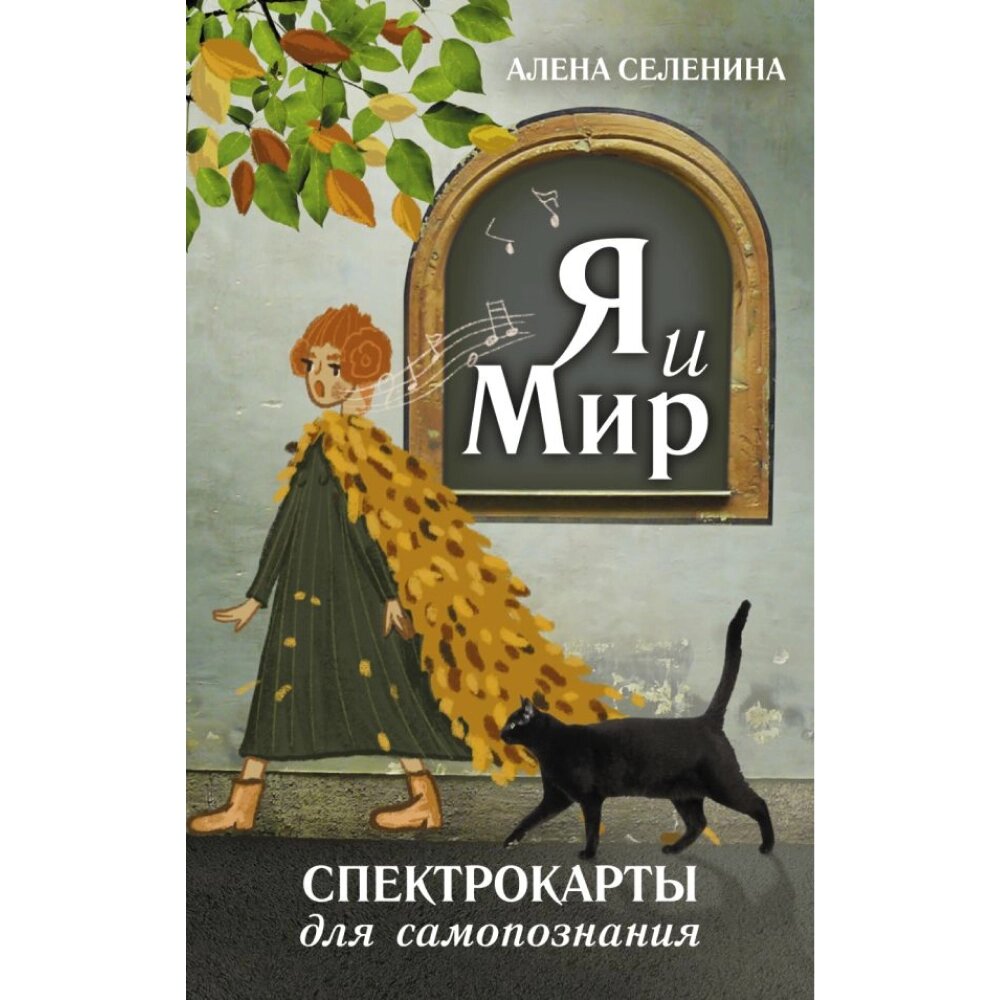 АЛЕНА СЕЛЕНИНА

Я
и
Мир

СПЕКТРОКАРТЫ
для самопознания